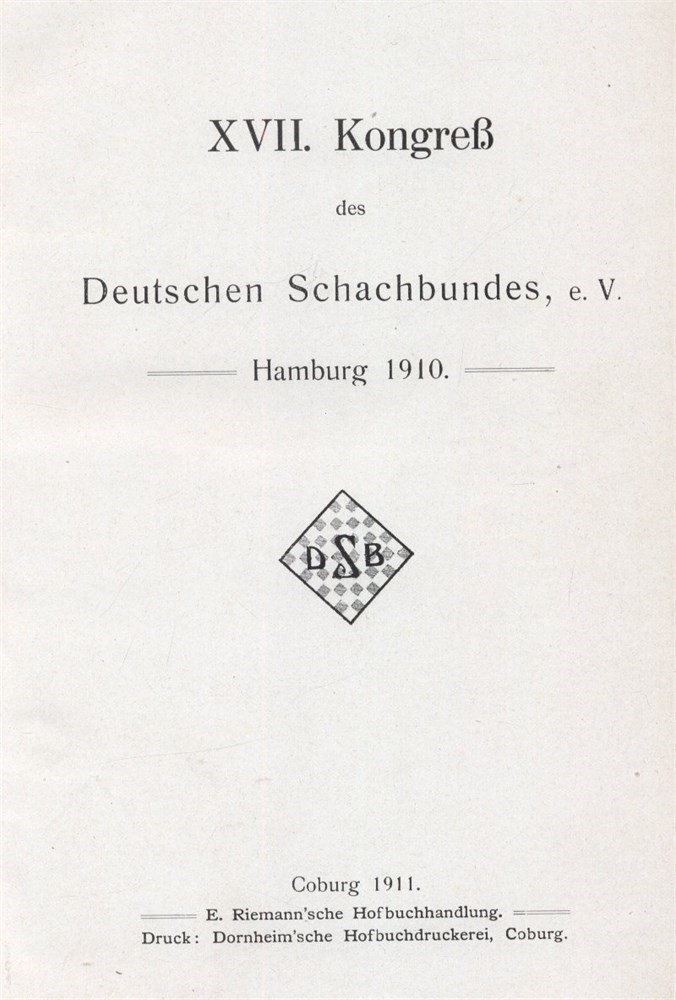 XVII. Kongreß

des

Deutschen Schachbundes, e. V.

Hamburg 1910.

DSB

Coburg 1911.

E. Riemann'sche Hofbuchhandlung.

Druck: Dornheim'sche Hofbuchdruckerei, Coburg.